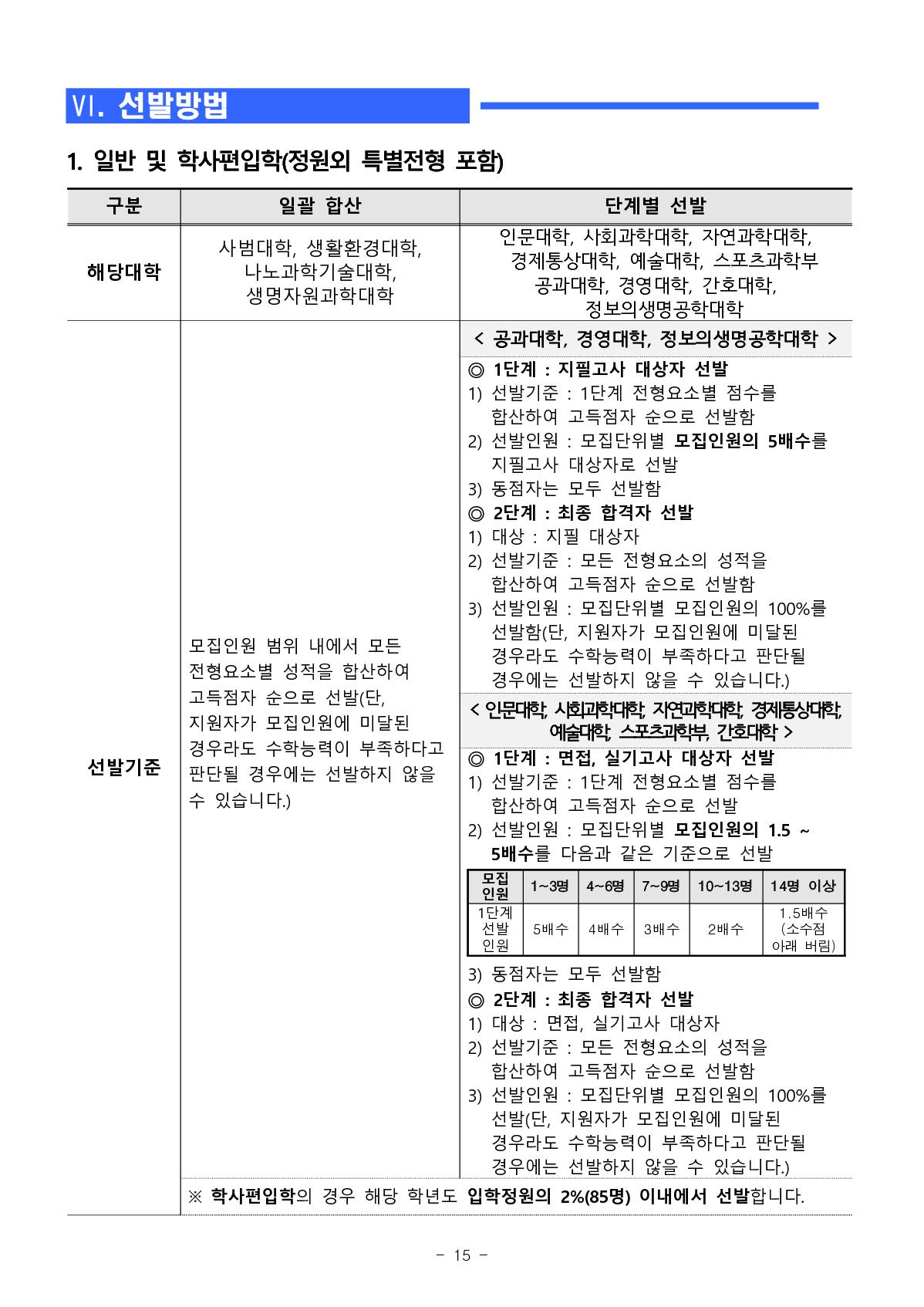 Ⅵ. 선발방법

1. 일반 및 학사편입학(정원외 특별전형 포함)

| 구분 | 일괄 합산 | 단계별 선발 |
|---|---|---|
| 해당대학 | 사범대학, 생활환경대학, 나노과학기술대학, 생명자원과학대학 | 인문대학, 사회과학대학, 자연과학대학, 경제통상대학, 예술대학, 스포츠과학부 공과대학, 경영대학, 간호대학, 정보의생명공학대학 |
| 선발기준 | 모집인원 범위 내에서 모든 전형요소별 성적을 합산하여 고득점자 순으로 선발(단, 지원자가 모집인원에 미달된 경우라도 수학능력이 부족하다고 판단될 경우에는 선발하지 않을 수 있습니다.) | < 공과대학, 경영대학, 정보의생명공학대학 > ◎ 1단계 : 지필고사 대상자 선발 1) 선발기준 : 1단계 전형요소별 점수를 합산하여 고득점자 순으로 선발함 2) 선발인원 : 모집단위별 모집인원의 5배수를 지필고사 대상자로 선발 3) 동점자는 모두 선발함 ◎ 2단계 : 최종 합격자 선발 1) 대상 : 지필 대상자 2) 선발기준 : 모든 전형요소의 성적을 합산하여 고득점자 순으로 선발함 3) 선발인원 : 모집단위별 모집인원의 100%를 선발함(단, 지원자가 모집인원에 미달된 경우라도 수학능력이 부족하다고 판단될 경우에는 선발하지 않을 수 있습니다.) < 인문대학, 사회과학대학, 자연과학대학, 경제통상대학, 예술대학, 스포츠과학부, 간호대학 > ◎ 1단계 : 면접, 실기고사 대상자 선발 1) 선발기준 : 1단계 전형요소별 점수를 합산하여 고득점자 순으로 선발 2) 선발인원 : 모집단위별 모집인원의 1.5 ~ 5배수를 다음과 같은 기준으로 선발 |

| 모집인원 | 1~3명 | 4~6명 | 7~9명 | 10~13명 | 14명 이상 |
|---|---|---|---|---|---|
| 1단계 선발 인원 | 5배수 | 4배수 | 3배수 | 2배수 | 1.5배수 (소수점 아래 버림) |

3) 동점자는 모두 선발함
◎ 2단계 : 최종 합격자 선발
1) 대상 : 면접, 실기고사 대상자
2) 선발기준 : 모든 전형요소의 성적을 합산하여 고득점자 순으로 선발함
3) 선발인원 : 모집단위별 모집인원의 100%를 선발(단, 지원자가 모집인원에 미달된 경우라도 수학능력이 부족하다고 판단될 경우에는 선발하지 않을 수 있습니다.)

※ 학사편입학의 경우 해당 학년도 입학정원의 2%(85명) 이내에서 선발합니다.

- 15 -